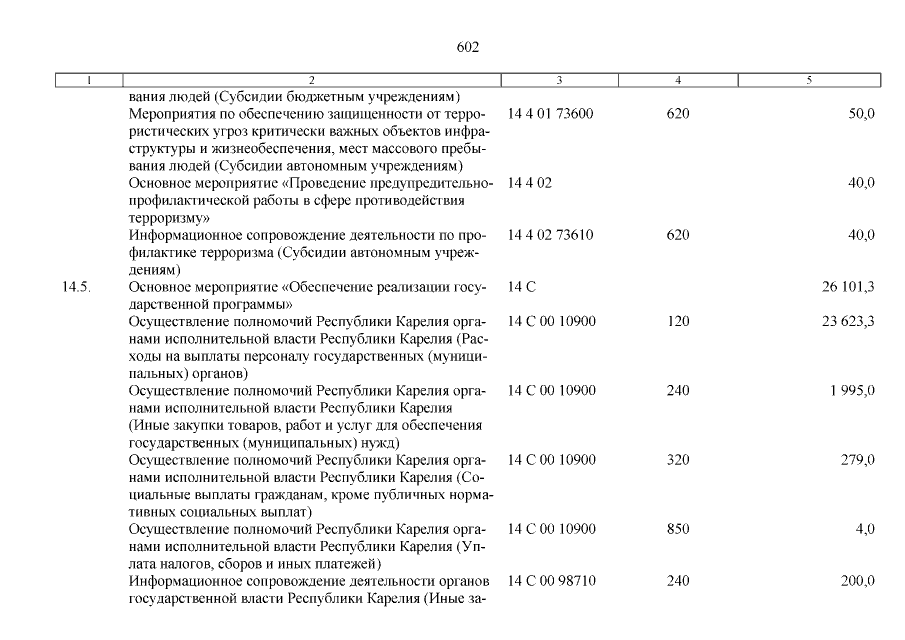 602

| 1 | 2 | 3 | 4 | 5 |
|---|---|---|---|---|
| | вания людей (Субсидии бюджетным учреждениям) | | | |
| | Мероприятия по обеспечению защищенности от террористических угроз критически важных объектов инфраструктуры и жизнеобеспечения, мест массового пребывания людей (Субсидии автономным учреждениям) | 14 4 01 73600 | 620 | 50,0 |
| | Основное мероприятие «Проведение предупредительно-профилактической работы в сфере противодействия терроризму» | 14 4 02 | | 40,0 |
| | Информационное сопровождение деятельности по профилактике терроризма (Субсидии автономным учреждениям) | 14 4 02 73610 | 620 | 40,0 |
| 14.5. | Основное мероприятие «Обеспечение реализации государственной программы» | 14 С | | 26 101,3 |
| | Осуществление полномочий Республики Карелия органами исполнительной власти Республики Карелия (Расходы на выплаты персоналу государственных (муниципальных) органов) | 14 С 00 10900 | 120 | 23 623,3 |
| | Осуществление полномочий Республики Карелия органами исполнительной власти Республики Карелия (Иные закупки товаров, работ и услуг для обеспечения государственных (муниципальных) нужд) | 14 С 00 10900 | 240 | 1 995,0 |
| | Осуществление полномочий Республики Карелия органами исполнительной власти Республики Карелия (Социальные выплаты гражданам, кроме публичных нормативных социальных выплат) | 14 С 00 10900 | 320 | 279,0 |
| | Осуществление полномочий Республики Карелия органами исполнительной власти Республики Карелия (Уплата налогов, сборов и иных платежей) | 14 С 00 10900 | 850 | 4,0 |
| | Информационное сопровождение деятельности органов государственной власти Республики Карелия (Иные за- | 14 С 00 98710 | 240 | 200,0 |